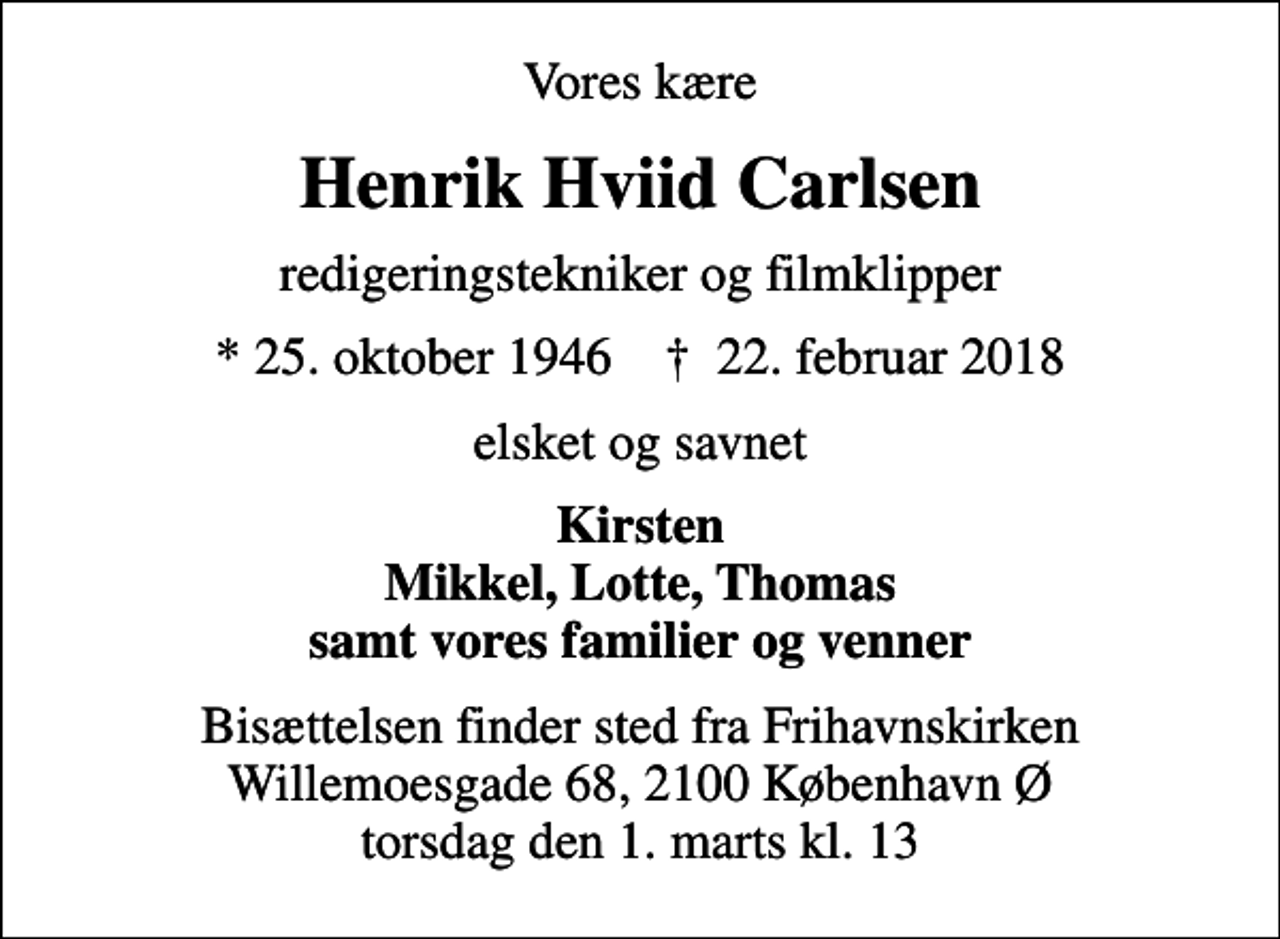 Vores kære

Henrik Hviid Carlsen

redigeringstekniker og filmklipper

* 25. oktober 1946 † 22. februar 2018

elsket og savnet

Kirsten
Mikkel, Lotte, Thomas
samt vores familier og venner

Bisættelsen finder sted fra Frihavnskirken
Willemoesgade 68, 2100 København Ø
torsdag den 1. marts kl. 13